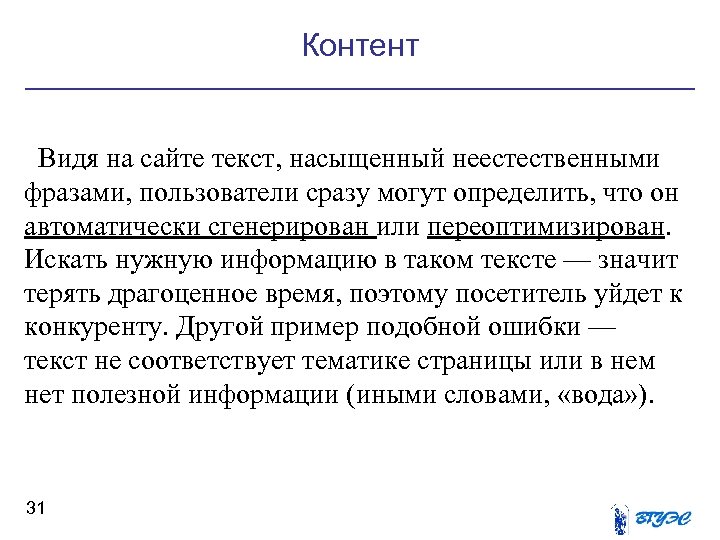 Контент

Видя на сайте текст, насыщенный неестественными фразами, пользователи сразу могут определить, что он автоматически сгенерирован или переоптимизирован. Искать нужную информацию в таком тексте — значит терять драгоценное время, поэтому посетитель уйдет к конкуренту. Другой пример подобной ошибки — текст не соответствует тематике страницы или в нем нет полезной информации (иными словами, «вода»).

31

ВГУЭС